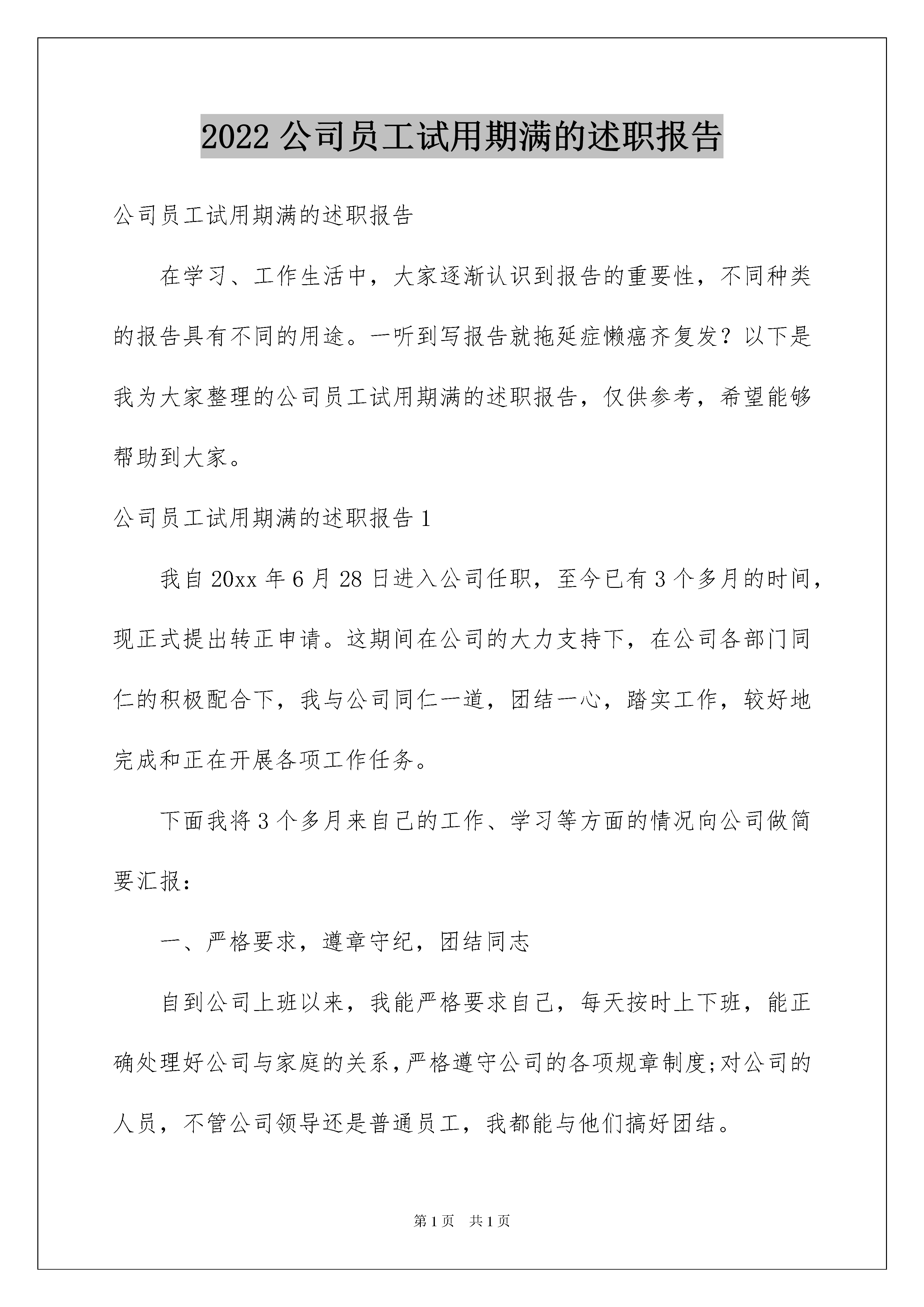 2022 公司员工试用期满的述职报告

公司员工试用期满的述职报告

在学习、工作生活中，大家逐渐认识到报告的重要性，不同种类的报告具有不同的用途。一听到写报告就拖延症懒癌齐复发？以下是我为大家整理的公司员工试用期满的述职报告，仅供参考，希望能够帮助到大家。

公司员工试用期满的述职报告 1

我自 20xx 年 6 月 28 日进入公司任职，至今已有 3 个多月的时间，现正式提出转正申请。这期间在公司的大力支持下，在公司各部门同仁的积极配合下，我与公司同仁一道，团结一心，踏实工作，较好地完成和正在开展各项工作任务。

下面我将 3 个多月来自己的工作、学习等方面的情况向公司做简要汇报：

一、严格要求，遵章守纪，团结同志

自到公司上班以来，我能严格要求自己，每天按时上下班，能正确处理好公司与家庭的关系，严格遵守公司的各项规章制度;对公司的人员，不管公司领导还是普通员工，我都能与他们搞好团结。

第 1 页 共 1 页